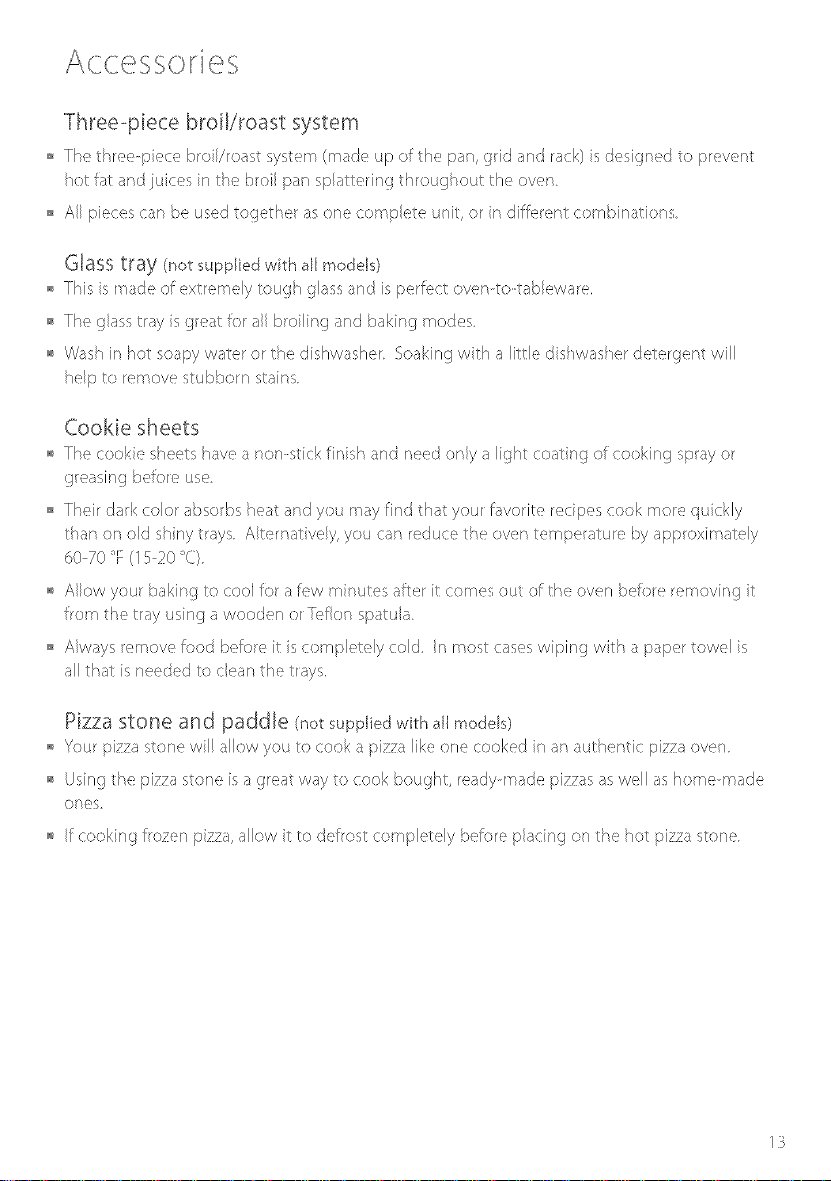 Accessories

Three-piece broil/roast system

• The three-piece broil/roast system (made up of the pan, grid and rack) is designed to prevent hot fat and juices in the broil pan splattering throughout the oven.

• All pieces can be used together as one complete unit, or in different combinations.

Glass tray (not supplied with all models)

• This is made of extremely tough glass and is perfect oven-to-tableware.

• The glass tray is great for all broiling and baking modes.

• Wash in hot soapy water or the dishwasher. Soaking with a little dishwasher detergent will help to remove stubborn stains.

Cookie sheets

• The cookie sheets have a non-stick finish and need only a light coating of cooking spray or greasing before use.

• Their dark color absorbs heat and you may find that your favorite recipes cook more quickly than on old shiny trays. Alternatively, you can reduce the oven temperature by approximately 60-70 °F (15-20 °C).

• Allow your baking to cool for a few minutes after it comes out of the oven before removing it from the tray using a wooden or Teflon spatula.

• Always remove food before it is completely cold. In most cases wiping with a paper towel is all that is needed to clean the trays.

Pizza stone and paddle (not supplied with all models)

• Your pizza stone will allow you to cook a pizza like one cooked in an authentic pizza oven.

• Using the pizza stone is a great way to cook bought, ready-made pizzas as well as home-made ones.

• If cooking frozen pizza, allow it to defrost completely before placing on the hot pizza stone.

13